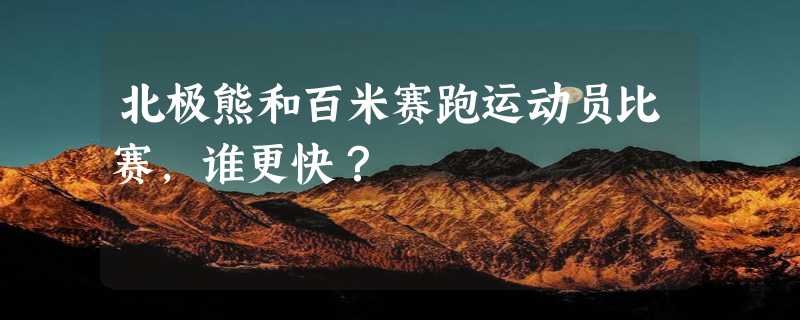 北极熊和百米赛跑运动员比赛，谁更快？